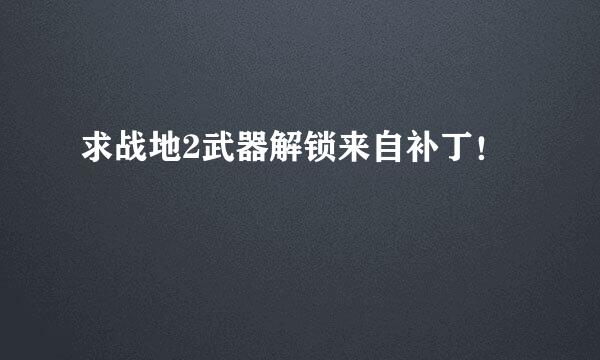 求战地2武器解锁来自补丁！